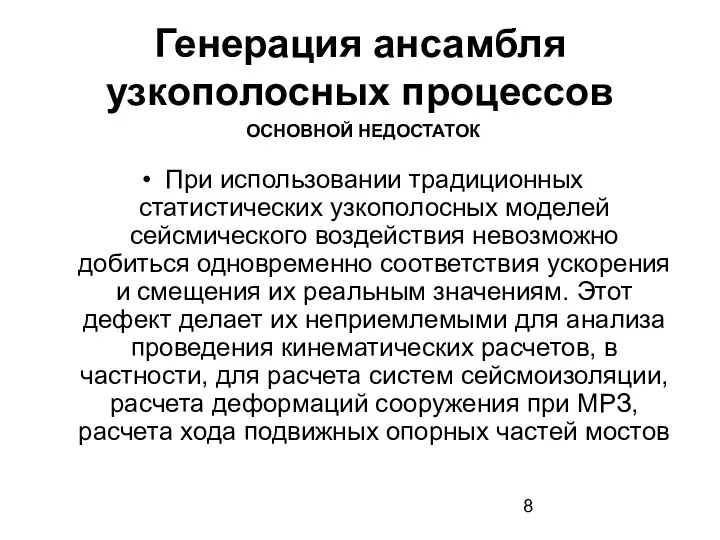 Генерация ансамбля узкополосных процессов
ОСНОВНОЙ НЕДОСТАТОК

• При использовании традиционных статистических узкополосных моделей сейсмического воздействия невозможно добиться одновременно соответствия ускорения и смещения их реальным значениям. Этот дефект делает их неприемлемыми для анализа проведения кинематических расчетов, в частности, для расчета систем сейсмоизоляции, расчета деформаций сооружения при МРЗ, расчета хода подвижных опорных частей мостов

8